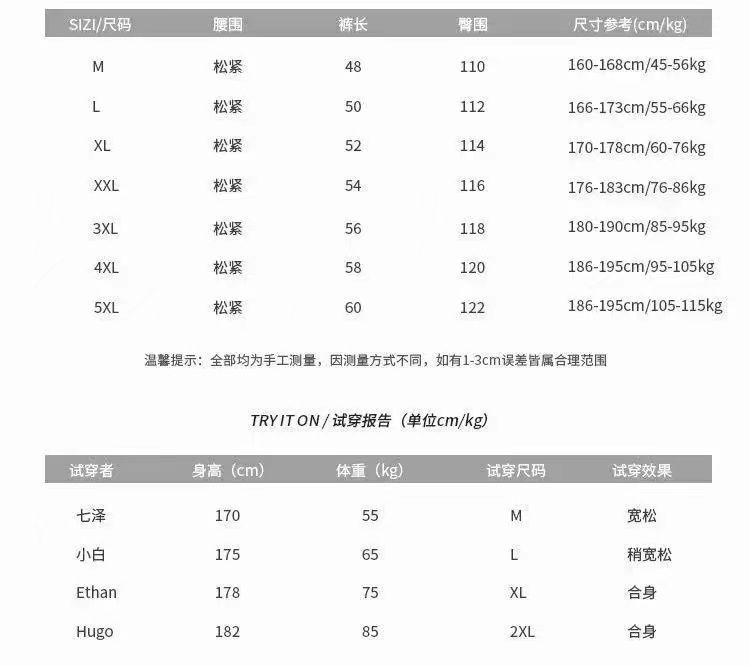 | SIZI/尺码 | 腰围 | 裤长 | 臀围 | 尺寸参考(cm/kg) |
|---|---|---|---|---|
| M | 松紧 | 48 | 110 | 160-168cm/45-56kg |
| L | 松紧 | 50 | 112 | 166-173cm/55-66kg |
| XL | 松紧 | 52 | 114 | 170-178cm/60-76kg |
| XXL | 松紧 | 54 | 116 | 176-183cm/76-86kg |
| 3XL | 松紧 | 56 | 118 | 180-190cm/85-95kg |
| 4XL | 松紧 | 58 | 120 | 186-195cm/95-105kg |
| 5XL | 松紧 | 60 | 122 | 186-195cm/105-115kg |

温馨提示：全部均为手工测量，因测量方式不同，如有1-3cm误差皆属合理范围

TRY IT ON / 试穿报告（单位cm/kg）

| 试穿者 | 身高（cm） | 体重（kg） | 试穿尺码 | 试穿效果 |
|---|---|---|---|---|
| 七泽 | 170 | 55 | M | 宽松 |
| 小白 | 175 | 65 | L | 稍宽松 |
| Ethan | 178 | 75 | XL | 合身 |
| Hugo | 182 | 85 | 2XL | 合身 |